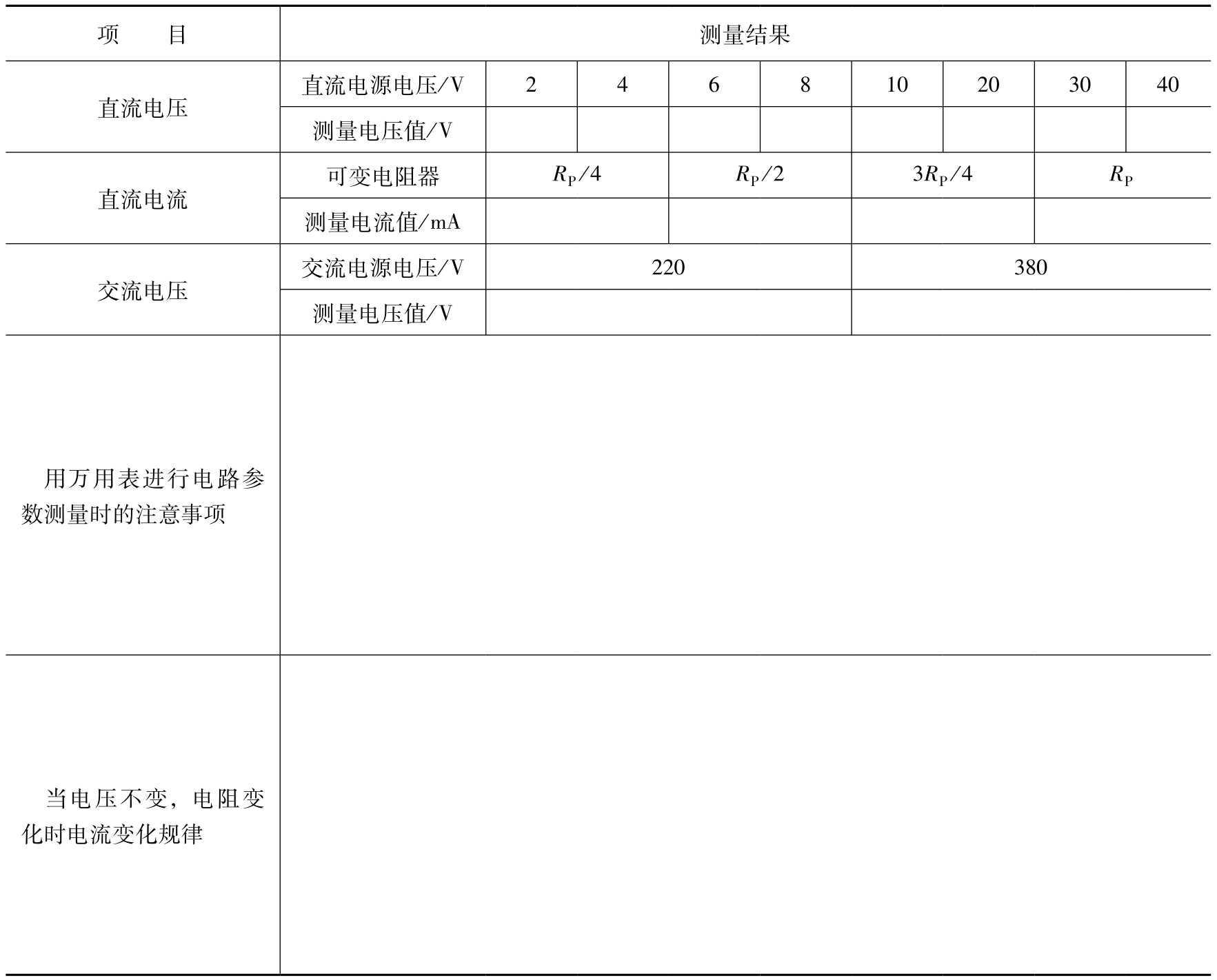 | 项　　目 | 测量结果 | | | | | | | | |
|---|---|---|---|---|---|---|---|---|---|
| 直流电压 | 直流电源电压/V | 2 | 4 | 6 | 8 | 10 | 20 | 30 | 40 |
| | 测量电压值/V | | | | | | | | |
| 直流电流 | 可变电阻器 | $R_P/4$ | | $R_P/2$ | | $3R_P/4$ | | $R_P$ | |
| | 测量电流值/mA | | | | | | | | |
| 交流电压 | 交流电源电压/V | 220 | | | | 380 | | | |
| | 测量电压值/V | | | | | | | | |
| 用万用表进行电路参数测量时的注意事项 | | | | | | | | | |
| 当电压不变，电阻变化时电流变化规律 | | | | | | | | | |